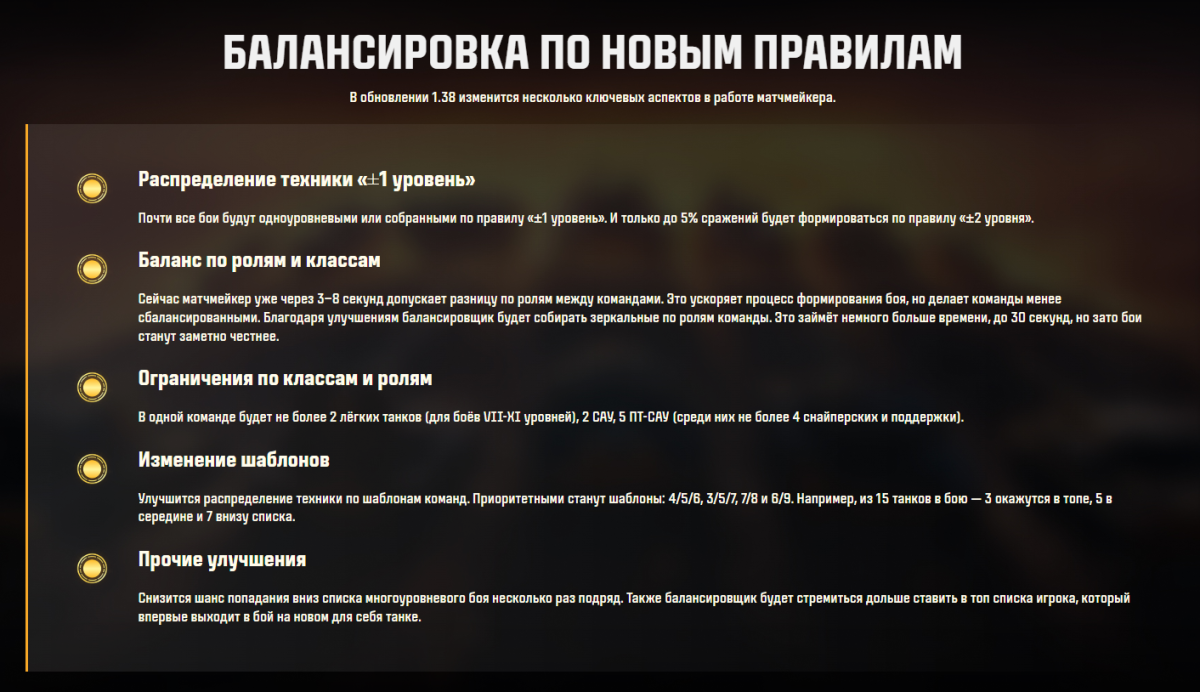 БАЛАНСИРОВКА ПО НОВЫМ ПРАВИЛАМ

В обновлении 1.38 изменится несколько ключевых аспектов в работе матчмейкера.

Распределение техники «±1 уровень»

Почти все бои будут одноуровневыми или собранными по правилу «±1 уровень». И только до 5% сражений будет формироваться по правилу «±2 уровня».

Баланс по ролям и классам

Сейчас матчмейкер уже через 3–8 секунд допускает разницу по ролям между командами. Это ускоряет процесс формирования боя, но делает команды менее сбалансированными. Благодаря улучшениям балансировщик будет собирать зеркальные по ролям команды. Это займёт немного больше времени, до 30 секунд, но зато бои станут заметно честнее.

Ограничения по классам и ролям

В одной команде будет не более 2 лёгких танков (для боёв VII-XI уровней), 2 САУ, 5 ПТ-САУ (среди них не более 4 снайперских и поддержки).

Изменение шаблонов

Улучшится распределение техники по шаблонам команд. Приоритетными станут шаблоны: 4/5/6, 3/5/7, 7/8 и 6/9. Например, из 15 танков в бою — 3 окажутся в топе, 5 в середине и 7 внизу списка.

Прочие улучшения

Снизится шанс попадания вниз списка многоуровневого боя несколько раз подряд. Также балансировщик будет стремиться дольше ставить в топ списка игрока, который впервые выходит в бой на новом для себя танке.